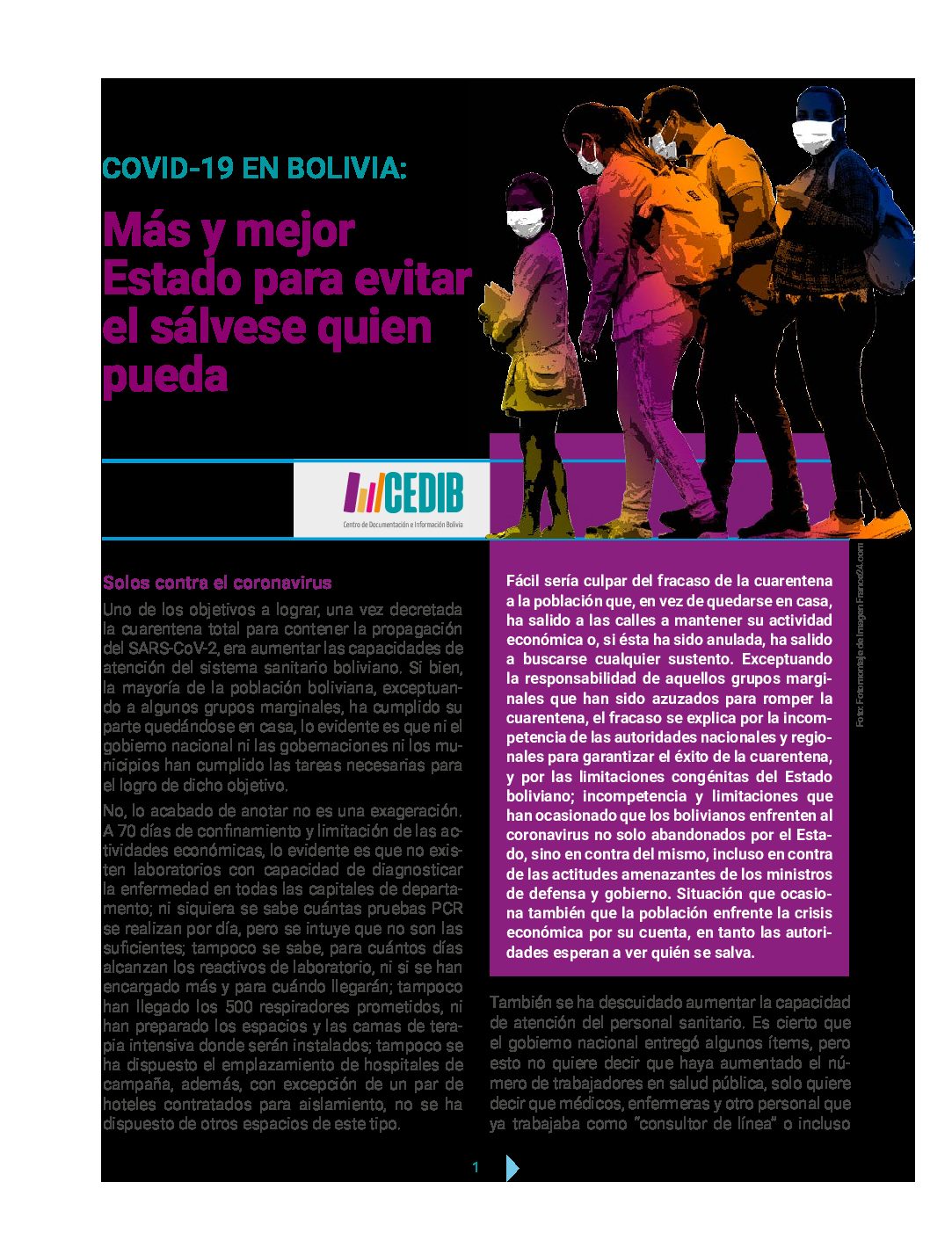 COVID-19 EN BOLIVIA:

Más y mejor Estado para evitar el sálvese quien pueda

CEDIB
Centro de Documentación e Información Bolivia

Foto: Fotomontaje de Imagen France24.com

Solos contra el coronavirus

Uno de los objetivos a lograr, una vez decretada la cuarentena total para contener la propagación del SARS-CoV-2, era aumentar las capacidades de atención del sistema sanitario boliviano. Si bien, la mayoría de la población boliviana, exceptuando a algunos grupos marginales, ha cumplido su parte quedándose en casa, lo evidente es que ni el gobierno nacional ni las gobernaciones ni los municipios han cumplido las tareas necesarias para el logro de dicho objetivo.

No, lo acabado de anotar no es una exageración. A 70 días de confinamiento y limitación de las actividades económicas, lo evidente es que no existen laboratorios con capacidad de diagnosticar la enfermedad en todas las capitales de departamento; ni siquiera se sabe cuántas pruebas PCR se realizan por día, pero se intuye que no son las suficientes; tampoco se sabe, para cuántos días alcanzan los reactivos de laboratorio, ni si se han encargado más y para cuándo llegarán; tampoco han llegado los 500 respiradores prometidos, ni han preparado los espacios y las camas de terapia intensiva donde serán instalados; tampoco se ha dispuesto el emplazamiento de hospitales de campaña, además, con excepción de un par de hoteles contratados para aislamiento, no se ha dispuesto de otros espacios de este tipo.

Fácil sería culpar del fracaso de la cuarentena a la población que, en vez de quedarse en casa, ha salido a las calles a mantener su actividad económica o, si ésta ha sido anulada, ha salido a buscarse cualquier sustento. Exceptuando la responsabilidad de aquellos grupos marginales que han sido azuzados para romper la cuarentena, el fracaso se explica por la incompetencia de las autoridades nacionales y regionales para garantizar el éxito de la cuarentena, y por las limitaciones congénitas del Estado boliviano; incompetencia y limitaciones que han ocasionado que los bolivianos enfrenten al coronavirus no solo abandonados por el Estado, sino en contra del mismo, incluso en contra de las actitudes amenazantes de los ministros de defensa y gobierno. Situación que ocasiona también que la población enfrente la crisis económica por su cuenta, en tanto las autoridades esperan a ver quién se salva.

También se ha descuidado aumentar la capacidad de atención del personal sanitario. Es cierto que el gobierno nacional entregó algunos ítems, pero esto no quiere decir que haya aumentado el número de trabajadores en salud pública, solo quiere decir que médicos, enfermeras y otro personal que ya trabajaba como "consultor de línea" o incluso

1